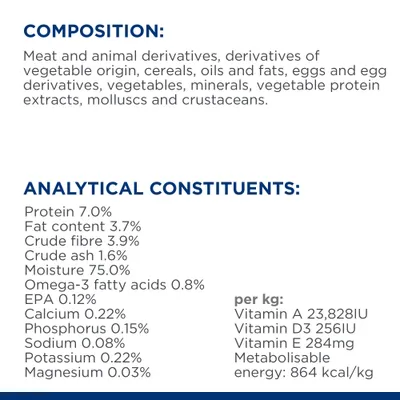 COMPOSITION:

Meat and animal derivatives, derivatives of vegetable origin, cereals, oils and fats, eggs and egg derivatives, vegetables, minerals, vegetable protein extracts, molluscs and crustaceans.

ANALYTICAL CONSTITUENTS:

Protein 7.0%
Fat content 3.7%
Crude fibre 3.9%
Crude ash 1.6%
Moisture 75.0%
Omega-3 fatty acids 0.8%
EPA 0.12%
Calcium 0.22%
Phosphorus 0.15%
Sodium 0.08%
Potassium 0.22%
Magnesium 0.03%

per kg:
Vitamin A 23,828IU
Vitamin D3 256IU
Vitamin E 284mg
Metabolisable energy: 864 kcal/kg